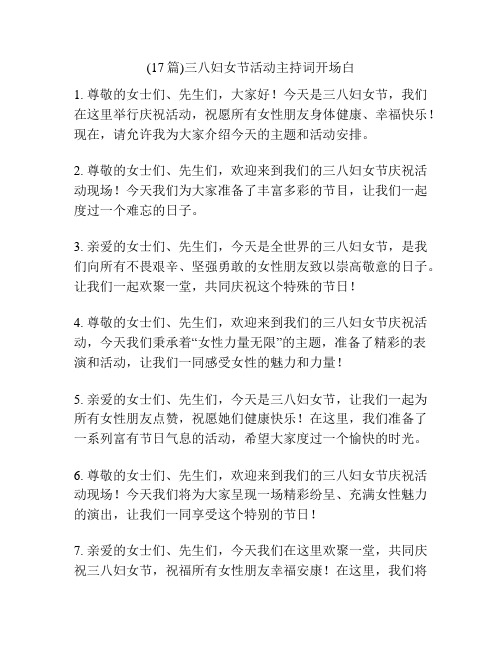 (17篇)三八妇女节活动主持词开场白

1. 尊敬的女士们、先生们，大家好！今天是三八妇女节，我们在这里举行庆祝活动，祝愿所有女性朋友身体健康、幸福快乐！现在，请允许我为大家介绍今天的主题和活动安排。

2. 尊敬的女士们、先生们，欢迎来到我们的三八妇女节庆祝活动现场！今天我们为大家准备了丰富多彩的节目，让我们一起度过一个难忘的日子。

3. 亲爱的女士们、先生们，今天是全世界的三八妇女节，是我们向所有不畏艰辛、坚强勇敢的女性朋友致以崇高敬意的日子。让我们一起欢聚一堂，共同庆祝这个特殊的节日！

4. 尊敬的女士们、先生们，欢迎来到我们的三八妇女节庆祝活动，今天我们秉承着“女性力量无限”的主题，准备了精彩的表演和活动，让我们一同感受女性的魅力和力量！

5. 亲爱的女士们、先生们，今天是三八妇女节，让我们一起为所有女性朋友点赞，祝愿她们健康快乐！在这里，我们准备了一系列富有节日气息的活动，希望大家度过一个愉快的时光。

6. 尊敬的女士们、先生们，欢迎来到我们的三八妇女节庆祝活动现场！今天我们将为大家呈现一场精彩纷呈、充满女性魅力的演出，让我们一同享受这个特别的节日！

7. 亲爱的女士们、先生们，今天我们在这里欢聚一堂，共同庆祝三八妇女节，祝福所有女性朋友幸福安康！在这里，我们将